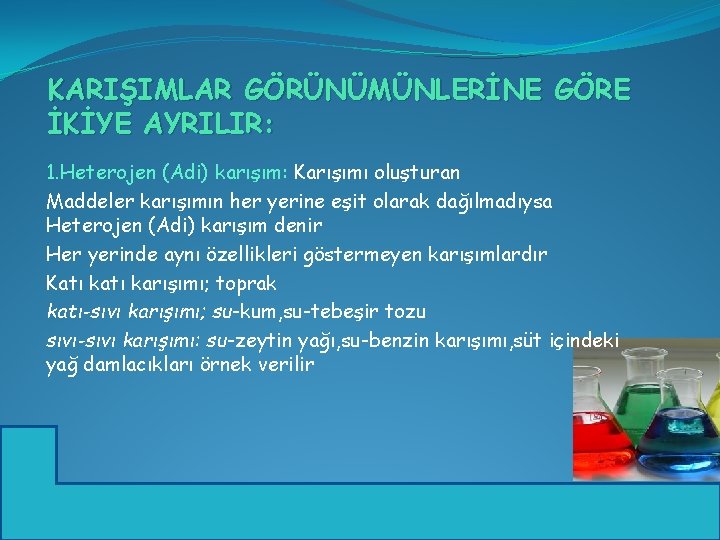 KARIŞIMLAR GÖRÜNÜMÜNLERİNE GÖRE İKİYE AYRILIR:

1.Heterojen (Adi) karışım: Karışımı oluşturan Maddeler karışımın her yerine eşit olarak dağılmadıysa Heterojen (Adi) karışım denir

Her yerinde aynı özellikleri göstermeyen karışımlardır

Katı katı karışımı; toprak

katı-sıvı karışımı; su-kum,su-tebeşir tozu

sıvı-sıvı karışımı: su-zeytin yağı,su-benzin karışımı,süt içindeki yağ damlacıkları örnek verilir